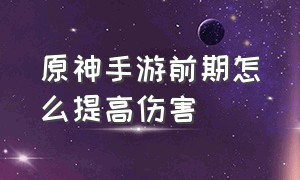 原神手游前期怎么提高伤害